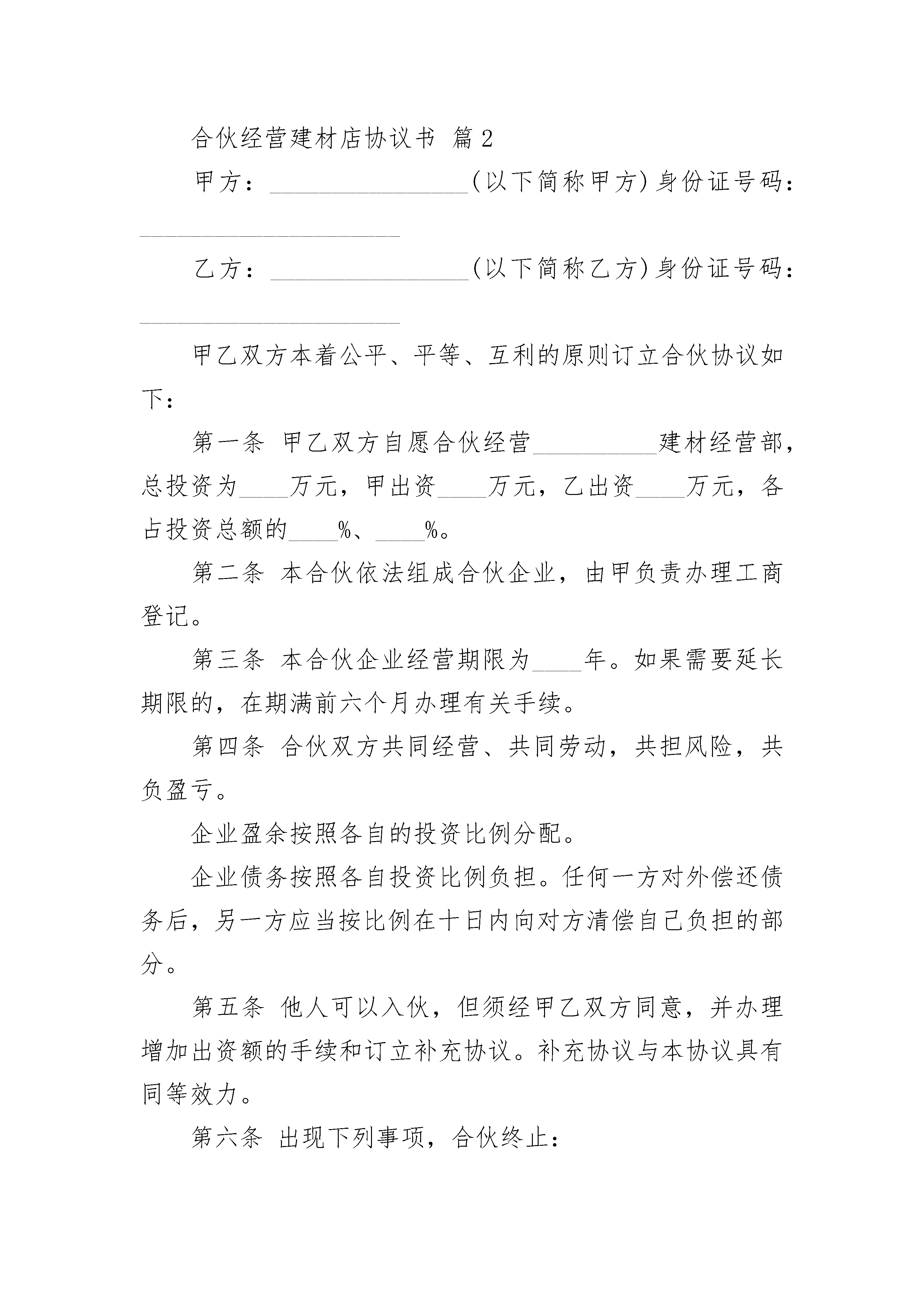 合伙经营建材店协议书 篇2

甲方：________________(以下简称甲方)身份证号码：_____________________

乙方：________________(以下简称乙方)身份证号码：_____________________

甲乙双方本着公平、平等、互利的原则订立合伙协议如下：

第一条 甲乙双方自愿合伙经营__________建材经营部，总投资为____万元，甲出资____万元，乙出资____万元，各占投资总额的____%、____%。

第二条 本合伙依法组成合伙企业，由甲负责办理工商登记。

第三条 本合伙企业经营期限为____年。如果需要延长期限的，在期满前六个月办理有关手续。

第四条 合伙双方共同经营、共同劳动，共担风险，共负盈亏。

企业盈余按照各自的投资比例分配。

企业债务按照各自投资比例负担。任何一方对外偿还债务后，另一方应当按比例在十日内向对方清偿自己负担的部分。

第五条 他人可以入伙，但须经甲乙双方同意，并办理增加出资额的手续和订立补充协议。补充协议与本协议具有同等效力。

第六条 出现下列事项，合伙终止：